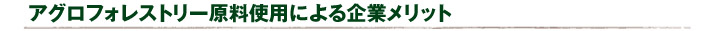 アグロフォレストリー原料使用による企業メリット